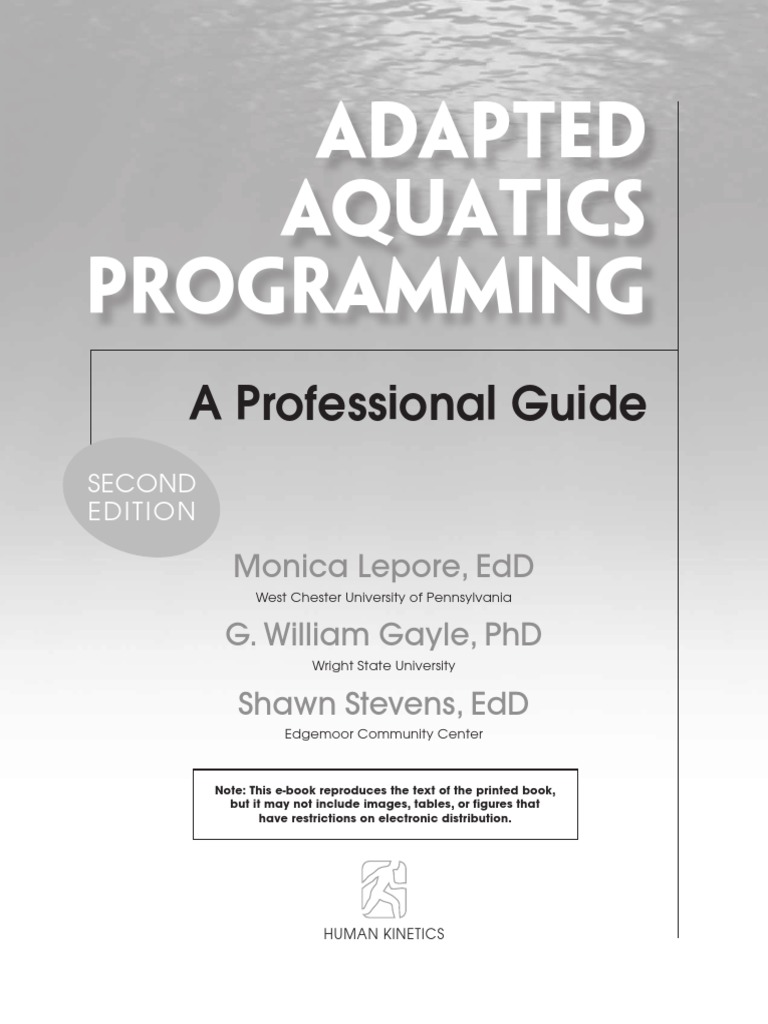 ADAPTED AQUATICS PROGRAMMING

A Professional Guide

SECOND EDITION

Monica Lepore, EdD
West Chester University of Pennsylvania

G. William Gayle, PhD
Wright State University

Shawn Stevens, EdD
Edgemoor Community Center

Note: This e-book reproduces the text of the printed book, but it may not include images, tables, or figures that have restrictions on electronic distribution.

HUMAN KINETICS